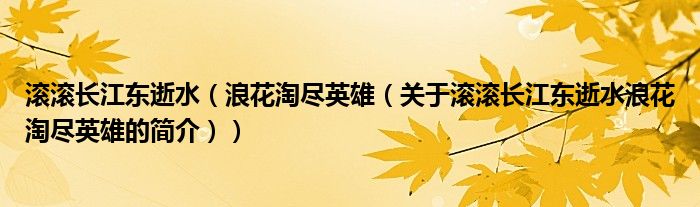 滚滚长江东逝水（浪花淘尽英雄（关于滚滚长江东逝水浪花淘尽英雄的简介））